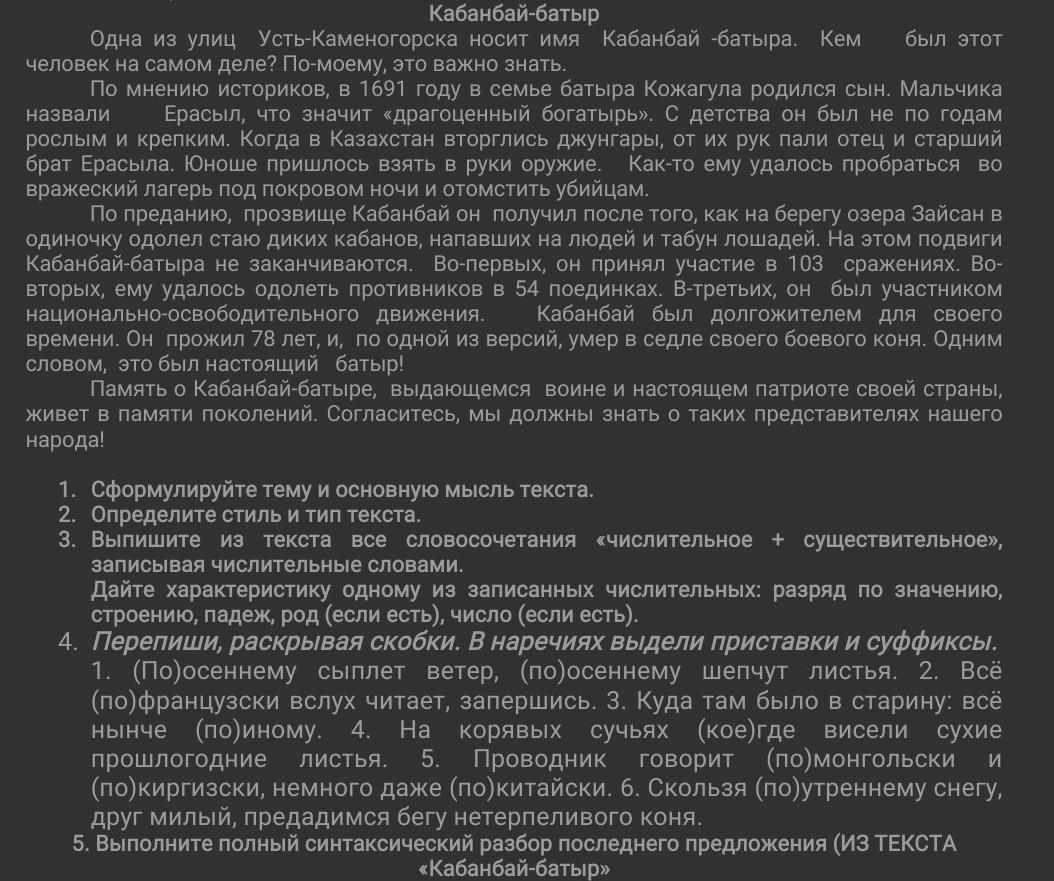 Кабанбай-батыр

Одна из улиц Усть-Каменогорска носит имя Кабанбай -батыра. Кем был этот человек на самом деле? По-моему, это важно знать.

По мнению историков, в 1691 году в семье батыра Кожагула родился сын. Мальчика назвали Ерасыл, что значит «драгоценный богатырь». С детства он был не по годам рослым и крепким. Когда в Казахстан вторглись джунгары, от их рук пали отец и старший брат Ерасыла. Юноше пришлось взять в руки оружие. Как-то ему удалось пробраться во вражеский лагерь под покровом ночи и отомстить убийцам.

По преданию, прозвище Кабанбай он получил после того, как на берегу озера Зайсан в одиночку одолел стаю диких кабанов, напавших на людей и табун лошадей. На этом подвиги Кабанбай-батыра не заканчиваются. Во-первых, он принял участие в 103 сражениях. Во-вторых, ему удалось одолеть противников в 54 поединках. В-третьих, он был участником национально-освободительного движения. Кабанбай был долгожителем для своего времени. Он прожил 78 лет, и, по одной из версий, умер в седле своего боевого коня. Одним словом, это был настоящий батыр!

Память о Кабанбай-батыре, выдающемся воине и настоящем патриоте своей страны, живет в памяти поколений. Согласитесь, мы должны знать о таких представителях нашего народа!

1. Сформулируйте тему и основную мысль текста.
2. Определите стиль и тип текста.
3. Выпишите из текста все словосочетания «числительное + существительное», записывая числительные словами.
Дайте характеристику одному из записанных числительных: разряд по значению, строению, падеж, род (если есть), число (если есть).
4. Перепиши, раскрывая скобки. В наречиях выдели приставки и суффиксы.
1. (По)осеннему сыплет ветер, (по)осеннему шепчут листья. 2. Всё (по)французски вслух читает, запершись. 3. Куда там было в старину: всё нынче (по)иному. 4. На корявых сучьях (кое)где висели сухие прошлогодние листья. 5. Проводник говорит (по)монгольски и (по)киргизски, немного даже (по)китайски. 6. Скользя (по)утреннему снегу, друг милый, предадимся бегу нетерпеливого коня.
5. Выполните полный синтаксический разбор последнего предложения (ИЗ ТЕКСТА «Кабанбай-батыр»